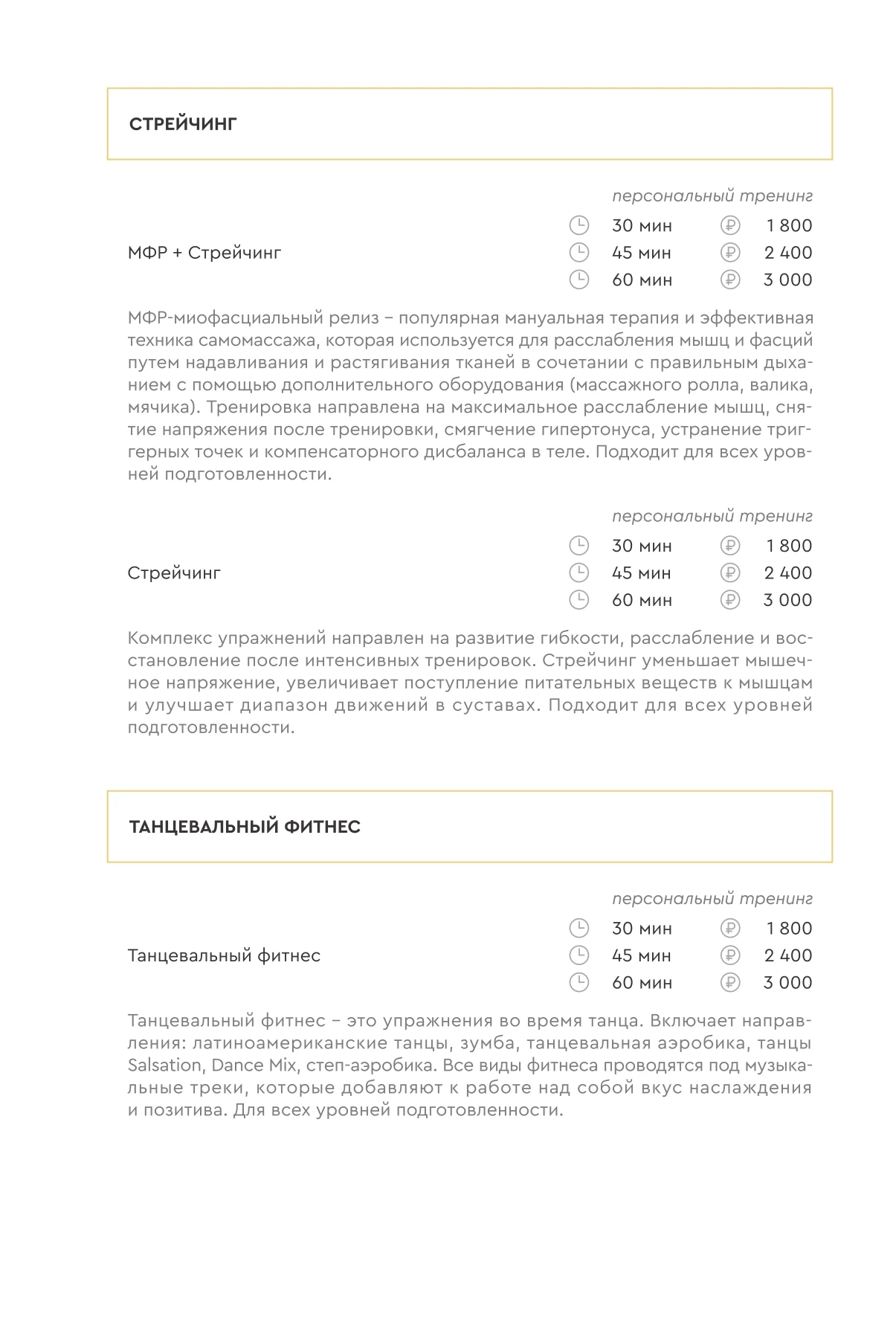 СТРЕЙЧИНГ

персональный тренинг

МФР + Стрейчинг

30 мин 1 800
45 мин 2 400
60 мин 3 000

МФР-миофасциальный релиз – популярная мануальная терапия и эффективная техника самомассажа, которая используется для расслабления мышц и фасций путем надавливания и растягивания тканей в сочетании с правильным дыханием с помощью дополнительного оборудования (массажного ролла, валика, мячика). Тренировка направлена на максимальное расслабление мышц, снятие напряжения после тренировки, смягчение гипертонуса, устранение триггерных точек и компенсаторного дисбаланса в теле. Подходит для всех уровней подготовленности.

персональный тренинг

Стрейчинг

30 мин 1 800
45 мин 2 400
60 мин 3 000

Комплекс упражнений направлен на развитие гибкости, расслабление и восстановление после интенсивных тренировок. Стрейчинг уменьшает мышечное напряжение, увеличивает поступление питательных веществ к мышцам и улучшает диапазон движений в суставах. Подходит для всех уровней подготовленности.

ТАНЦЕВАЛЬНЫЙ ФИТНЕС

персональный тренинг

Танцевальный фитнес

30 мин 1 800
45 мин 2 400
60 мин 3 000

Танцевальный фитнес – это упражнения во время танца. Включает направления: латиноамериканские танцы, зумба, танцевальная аэробика, танцы Salsation, Dance Mix, степ-аэробика. Все виды фитнеса проводятся под музыкальные треки, которые добавляют к работе над собой вкус наслаждения и позитива. Для всех уровней подготовленности.